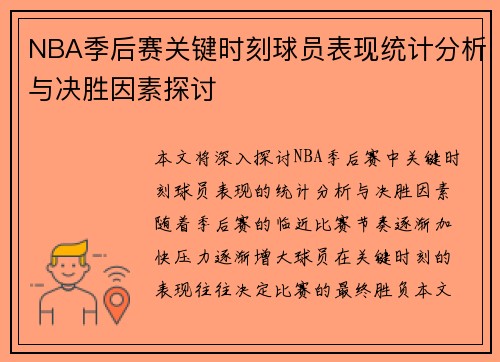 NBA季后赛关键时刻球员表现统计分析与决胜因素探讨

本文将深入探讨NBA季后赛中关键时刻球员表现的统计分析与决胜因素随着季后赛的临近比赛节奏逐渐加快压力逐渐增大球员在关键时刻的表现往往决定比赛的最终胜负本文